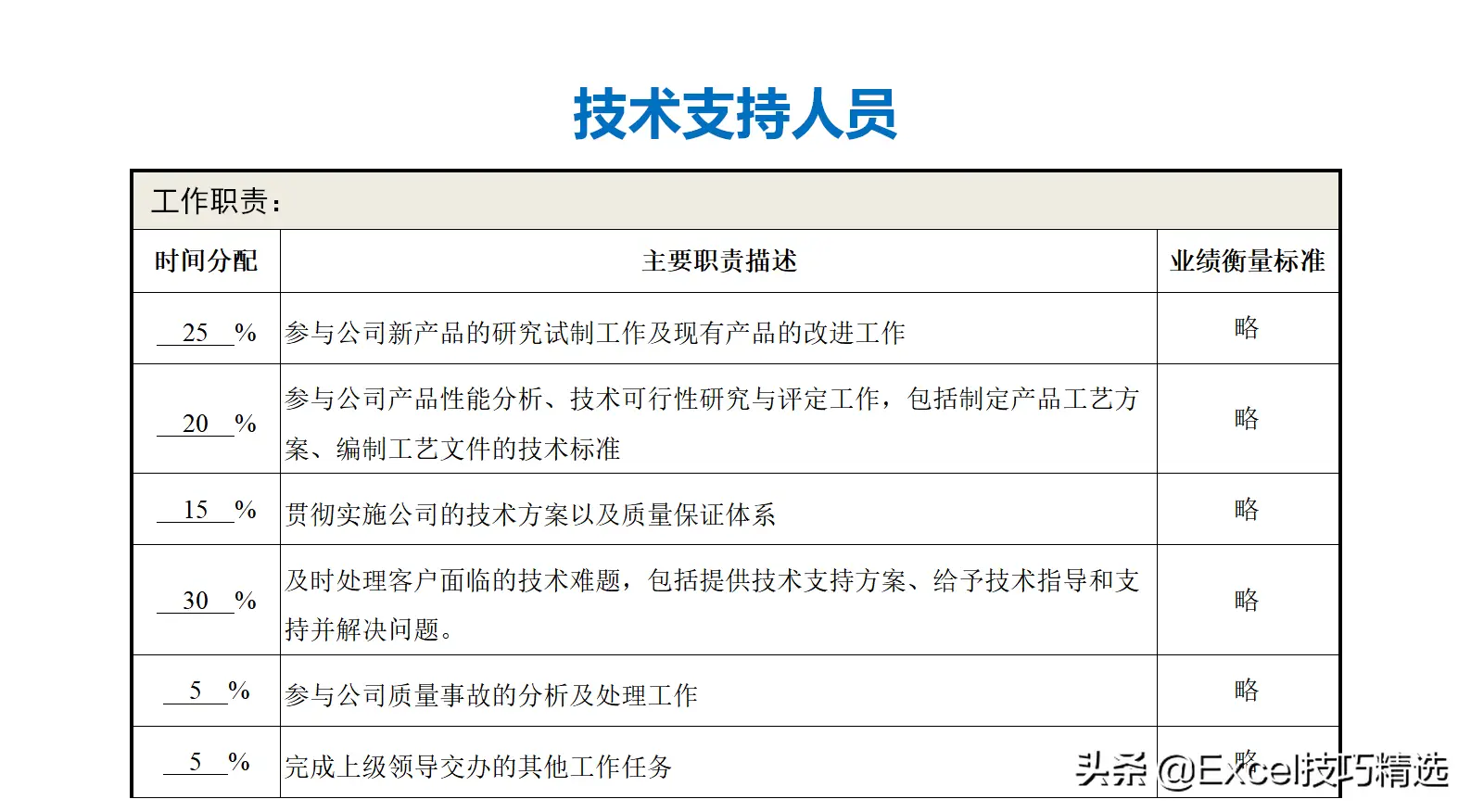 技术支持人员

工作职责：

| 时间分配 | 主要职责描述 | 业绩衡量标准 |
|---|---|---|
| 25 % | 参与公司新产品的研究试制工作及现有产品的改进工作 | 略 |
| 20 % | 参与公司产品性能分析、技术可行性研究与评定工作，包括制定产品工艺方案、编制工艺文件的技术标准 | 略 |
| 15 % | 贯彻实施公司的技术方案以及质量保证体系 | 略 |
| 30 % | 及时处理客户面临的技术难题，包括提供技术支持方案、给予技术指导和支持并解决问题。 | 略 |
| 5 % | 参与公司质量事故的分析及处理工作 | 略 |
| 5 % | 完成上级领导交办的其他工作任务 | 略 |

头条 @Excel技巧精选